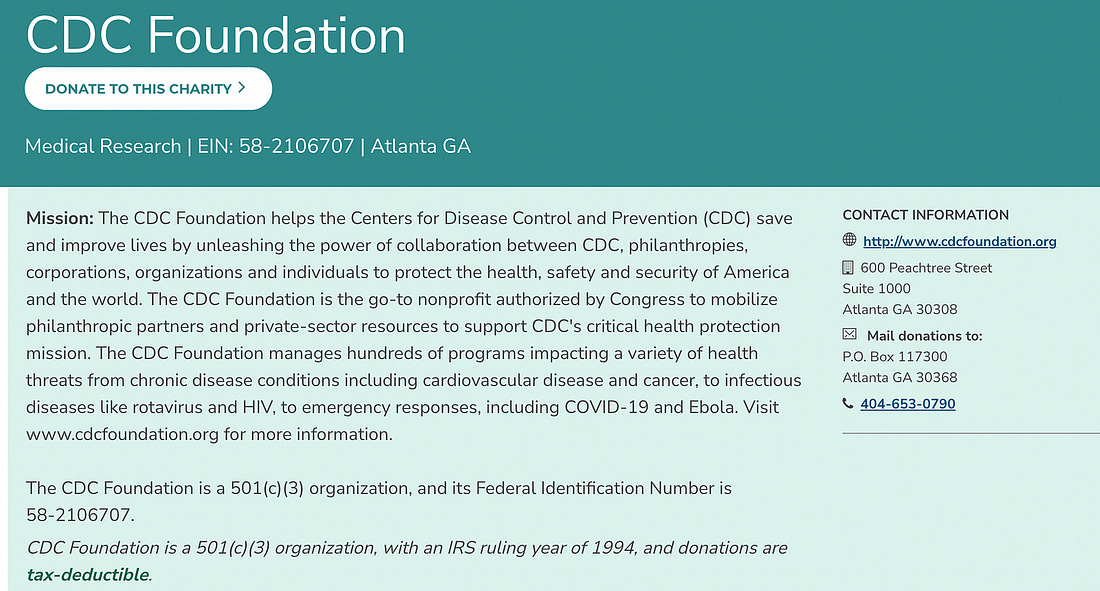 CDC Foundation

DONATE TO THIS CHARITY >

Medical Research | EIN: 58-2106707 | Atlanta GA

Mission: The CDC Foundation helps the Centers for Disease Control and Prevention (CDC) save and improve lives by unleashing the power of collaboration between CDC, philanthropies, corporations, organizations and individuals to protect the health, safety and security of America and the world. The CDC Foundation is the go-to nonprofit authorized by Congress to mobilize philanthropic partners and private-sector resources to support CDC's critical health protection mission. The CDC Foundation manages hundreds of programs impacting a variety of health threats from chronic disease conditions including cardiovascular disease and cancer, to infectious diseases like rotavirus and HIV, to emergency responses, including COVID-19 and Ebola. Visit www.cdcfoundation.org for more information.

The CDC Foundation is a 501(c)(3) organization, and its Federal Identification Number is 58-2106707.

CDC Foundation is a 501(c)(3) organization, with an IRS ruling year of 1994, and donations are tax-deductible.

CONTACT INFORMATION

http://www.cdcfoundation.org

600 Peachtree Street
Suite 1000
Atlanta GA 30308

Mail donations to:
P.O. Box 117300
Atlanta GA 30368

404-653-0790